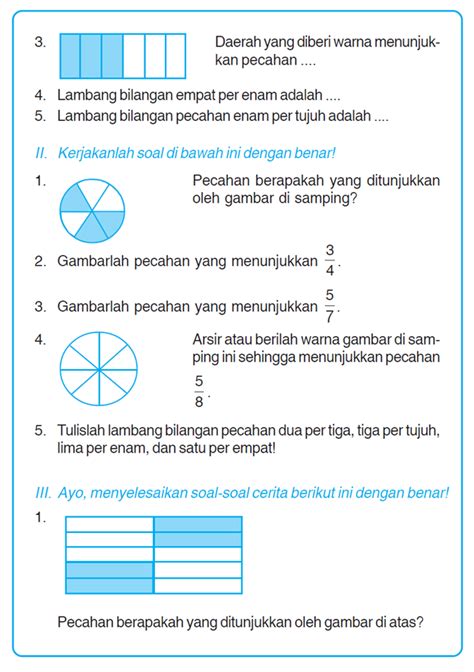 3. Daerah yang diberi warna menunjukkan pecahan ....

4. Lambang bilangan empat per enam adalah ....

5. Lambang bilangan pecahan enam per tujuh adalah ....

II. Kerjakanlah soal di bawah ini dengan benar!

1. Pecahan berapakah yang ditunjukkan oleh gambar di samping?

2. Gambarlah pecahan yang menunjukkan $\frac{3}{4}$.

3. Gambarlah pecahan yang menunjukkan $\frac{5}{7}$.

4. Arsir atau berilah warna gambar di samping ini sehingga menunjukkan pecahan $\frac{5}{8}$.

5. Tulislah lambang bilangan pecahan dua per tiga, tiga per tujuh, lima per enam, dan satu per empat!

III. Ayo, menyelesaikan soal-soal cerita berikut ini dengan benar!

1.

Pecahan berapakah yang ditunjukkan oleh gambar di atas?